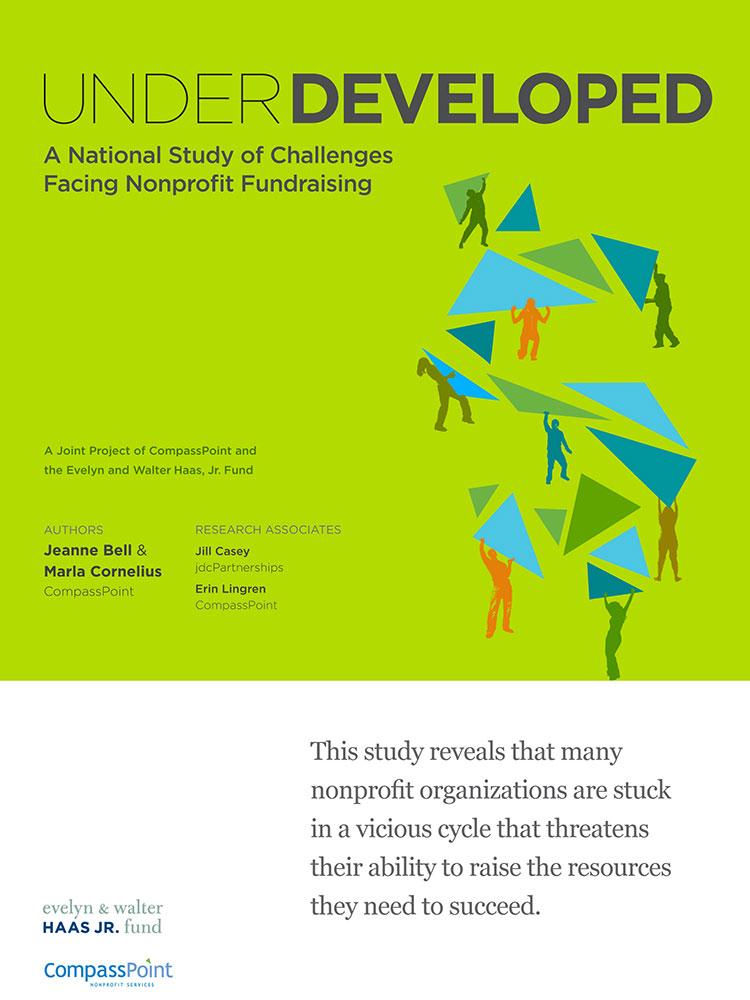 UNDERDEVELOPED

A National Study of Challenges Facing Nonprofit Fundraising

A Joint Project of CompassPoint and the Evelyn and Walter Haas, Jr. Fund

AUTHORS
Jeanne Bell & Marla Cornelius
CompassPoint

RESEARCH ASSOCIATES
Jill Casey
jdcPartnerships
Erin Lingren
CompassPoint

This study reveals that many nonprofit organizations are stuck in a vicious cycle that threatens their ability to raise the resources they need to succeed.

evelyn & walter
HAAS JR. fund

CompassPoint
NONPROFIT SERVICES